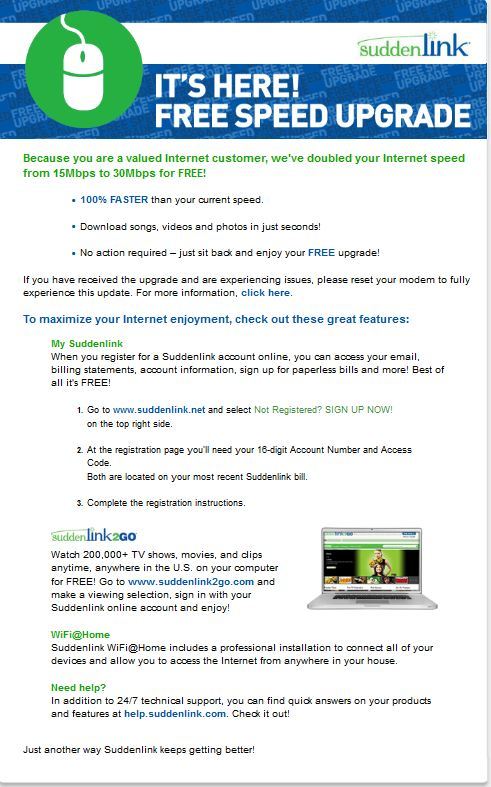 suddenlink

IT'S HERE!
FREE SPEED UPGRADE

Because you are a valued Internet customer, we've doubled your Internet speed from 15Mbps to 30Mbps for FREE!

• 100% FASTER than your current speed.

• Download songs, videos and photos in just seconds!

• No action required – just sit back and enjoy your FREE upgrade!

If you have received the upgrade and are experiencing issues, please reset your modem to fully experience this update. For more information, click here.

To maximize your Internet enjoyment, check out these great features:

My Suddenlink
When you register for a Suddenlink account online, you can access your email, billing statements, account information, sign up for paperless bills and more! Best of all it's FREE!

1. Go to www.suddenlink.net and select Not Registered? SIGN UP NOW! on the top right side.

2. At the registration page you'll need your 16-digit Account Number and Access Code.
Both are located on your most recent Suddenlink bill.

3. Complete the registration instructions.

suddenlink2GO
Watch 200,000+ TV shows, movies, and clips anytime, anywhere in the U.S. on your computer for FREE! Go to www.suddenlink2go.com and make a viewing selection, sign in with your Suddenlink online account and enjoy!

WiFi@Home
Suddenlink WiFi@Home includes a professional installation to connect all of your devices and allow you to access the Internet from anywhere in your house.

Need help?
In addition to 24/7 technical support, you can find quick answers on your products and features at help.suddenlink.com. Check it out!

Just another way Suddenlink keeps getting better!